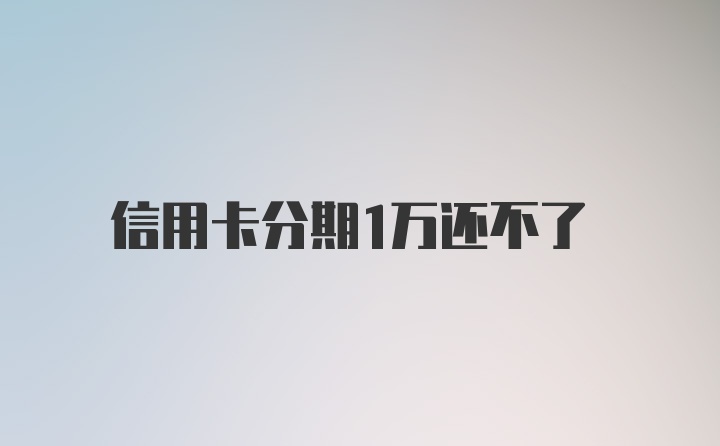 信用卡分期1万还不了